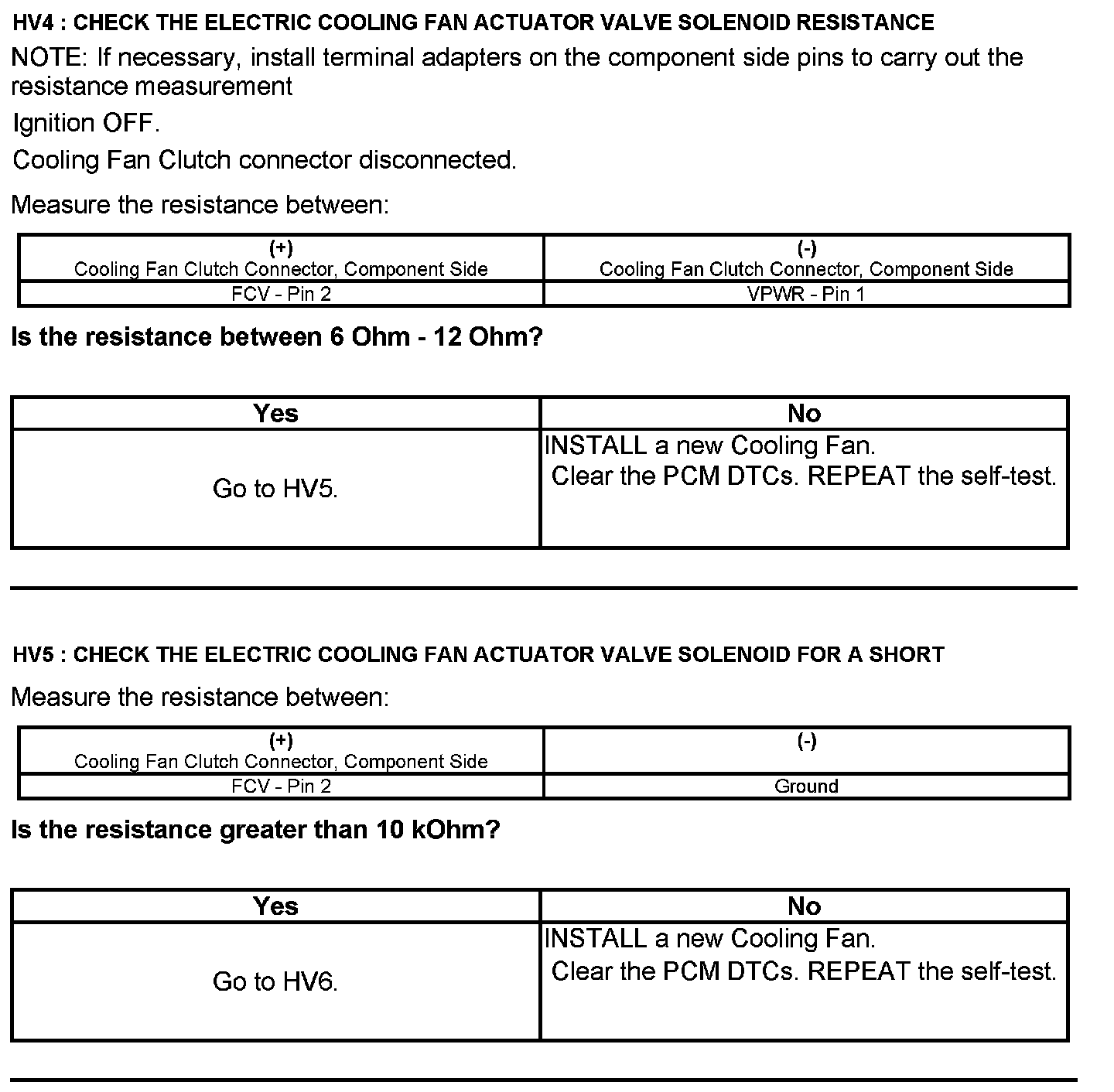 HV4 : CHECK THE ELECTRIC COOLING FAN ACTUATOR VALVE SOLENOID RESISTANCE

NOTE: If necessary, install terminal adapters on the component side pins to carry out the resistance measurement

Ignition OFF.

Cooling Fan Clutch connector disconnected.

Measure the resistance between:

| (+) Cooling Fan Clutch Connector, Component Side | (-) Cooling Fan Clutch Connector, Component Side |
|---|---|
| FCV - Pin 2 | VPWR - Pin 1 |

Is the resistance between 6 Ohm - 12 Ohm?

| Yes | No |
|---|---|
| Go to HV5. | INSTALL a new Cooling Fan. Clear the PCM DTCs. REPEAT the self-test. |

HV5 : CHECK THE ELECTRIC COOLING FAN ACTUATOR VALVE SOLENOID FOR A SHORT

Measure the resistance between:

| (+) Cooling Fan Clutch Connector, Component Side | (-) |
|---|---|
| FCV - Pin 2 | Ground |

Is the resistance greater than 10 kOhm?

| Yes | No |
|---|---|
| Go to HV6. | INSTALL a new Cooling Fan. Clear the PCM DTCs. REPEAT the self-test. |